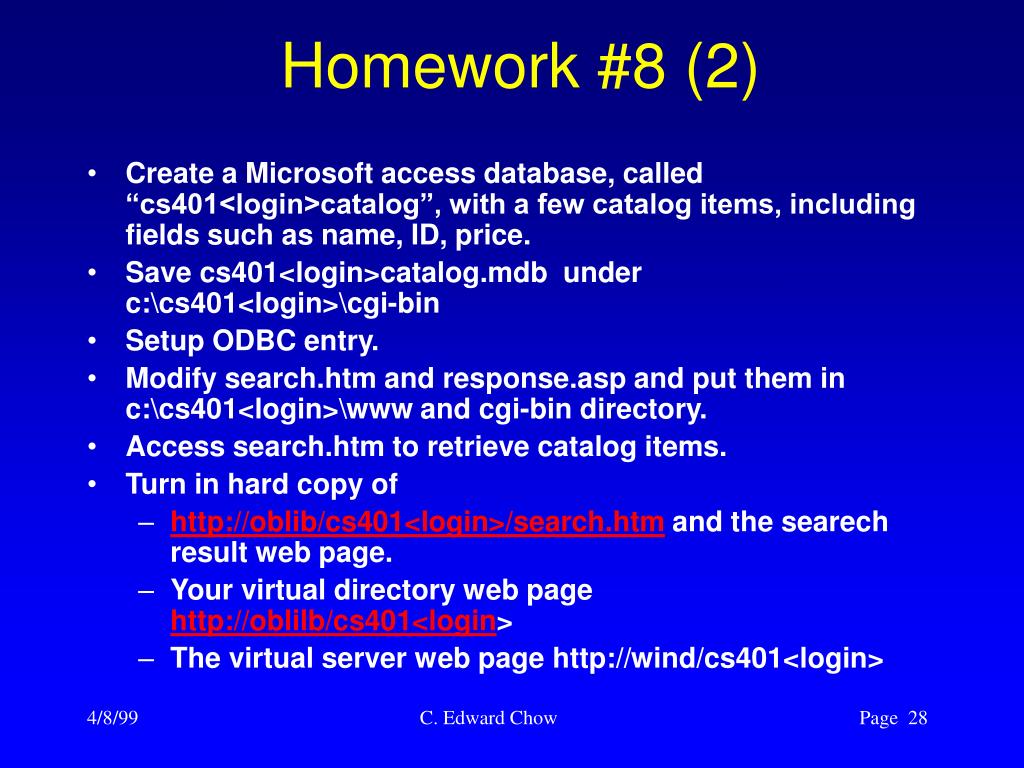 Homework #8 (2)

• Create a Microsoft access database, called “cs401<login>catalog”, with a few catalog items, including fields such as name, ID, price.
• Save cs401<login>catalog.mdb under c:\cs401<login>\cgi-bin
• Setup ODBC entry.
• Modify search.htm and response.asp and put them in c:\cs401<login>\www and cgi-bin directory.
• Access search.htm to retrieve catalog items.
• Turn in hard copy of
– http://oblib/cs401<login>/search.htm and the searech result web page.
– Your virtual directory web page http://oblilb/cs401<login>
– The virtual server web page http://wind/cs401<login>

4/8/99

C. Edward Chow

Page 28